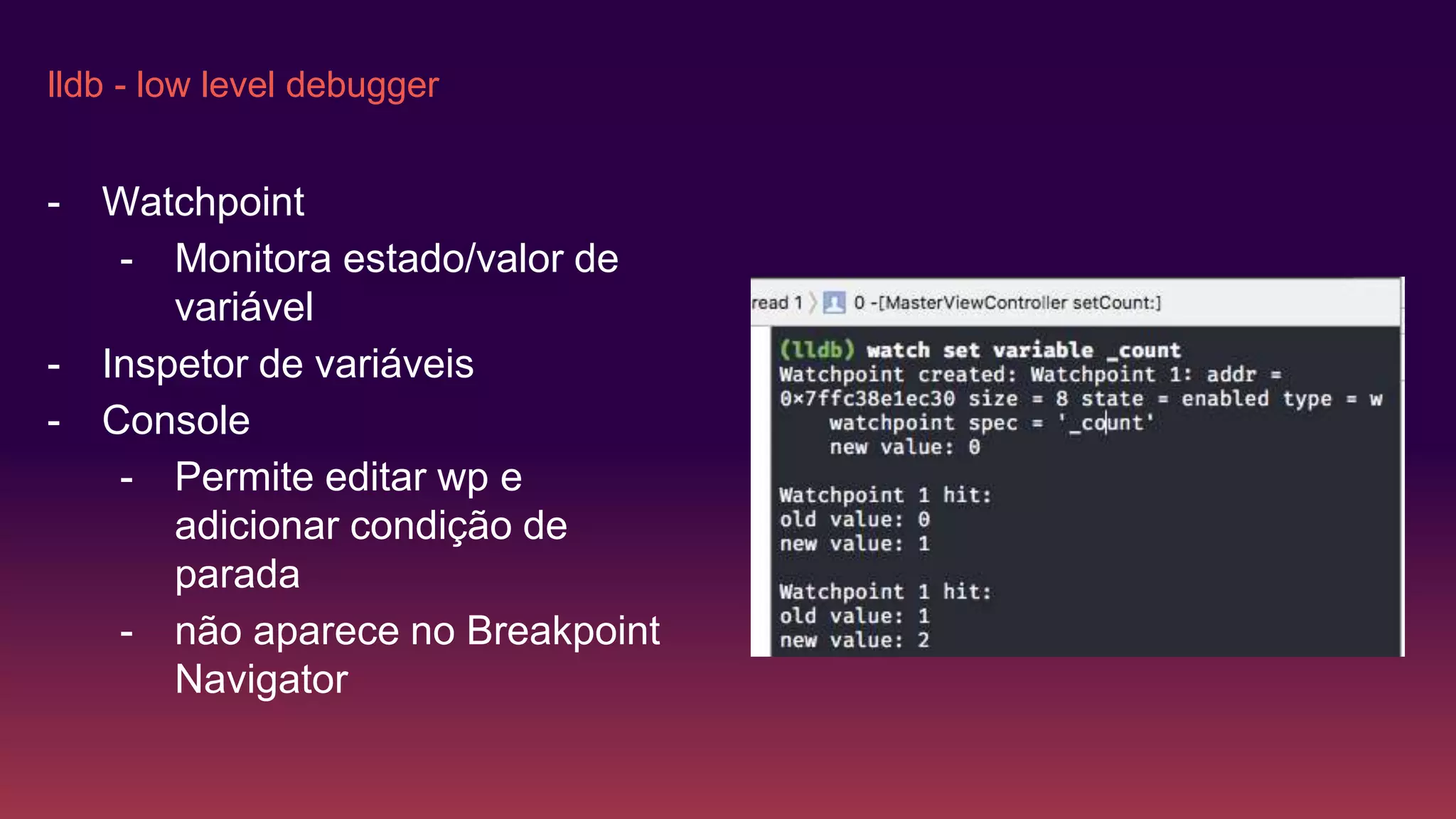 lldb - low level debugger

- Watchpoint
  - Monitora estado/valor de variável
- Inspetor de variáveis
- Console
  - Permite editar wp e adicionar condição de parada
  - não aparece no Breakpoint Navigator

read 1 〉 0 -[MasterViewController setCount:]

(lldb) watch set variable _count
Watchpoint created: Watchpoint 1: addr = 0x7ffc38e1ec30 size = 8 state = enabled type = w
    watchpoint spec = '_count'
    new value: 0

Watchpoint 1 hit:
old value: 0
new value: 1

Watchpoint 1 hit:
old value: 1
new value: 2